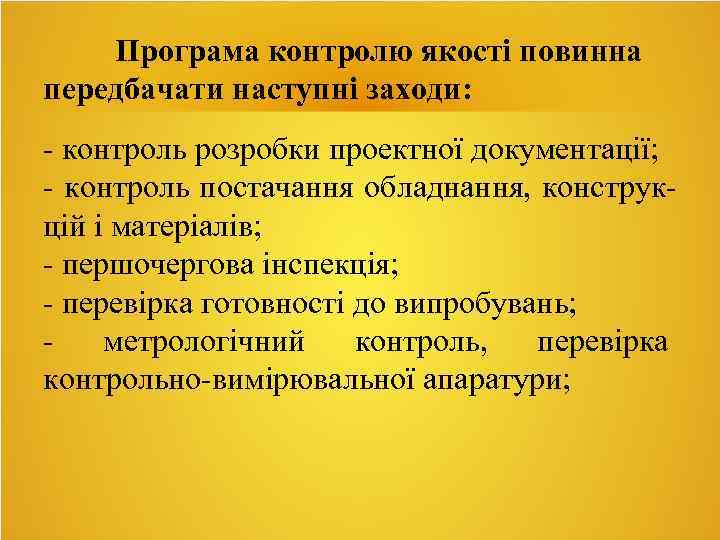 Програма контролю якості повинна передбачати наступні заходи:

- контроль розробки проектної документації;
- контроль постачання обладнання, конструкцій і матеріалів;
- першочергова інспекція;
- перевірка готовності до випробувань;
- метрологічний контроль, перевірка контрольно-вимірювальної апаратури;